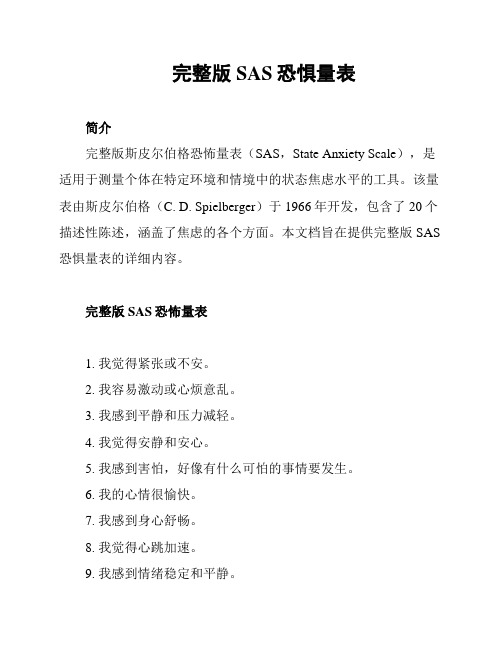 完整版 SAS 恐惧量表

简介

完整版斯皮尔伯格恐怖量表（SAS，State Anxiety Scale），是适用于测量个体在特定环境和情境中的状态焦虑水平的工具。该量表由斯皮尔伯格（C. D. Spielberger）于 1966 年开发，包含了 20 个描述性陈述，涵盖了焦虑的各个方面。本文档旨在提供完整版 SAS 恐惧量表的详细内容。

完整版 SAS 恐怖量表

1. 我觉得紧张或不安。
2. 我容易激动或心烦意乱。
3. 我感到平静和压力减轻。
4. 我觉得安静和安心。
5. 我感到害怕，好像有什么可怕的事情要发生。
6. 我的心情很愉快。
7. 我感到身心舒畅。
8. 我觉得心跳加速。
9. 我感到情绪稳定和平静。